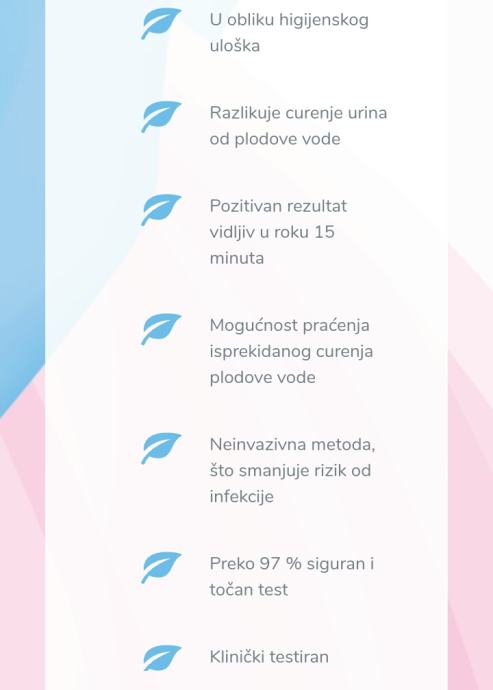 U obliku higijenskog uloška

Razlikuje curenje urina od plodove vode

Pozitivan rezultat vidljiv u roku 15 minuta

Mogućnost praćenja isprekidanog curenja plodove vode

Neinvazivna metoda, što smanjuje rizik od infekcije

Preko 97 % siguran i točan test

Klinički testiran